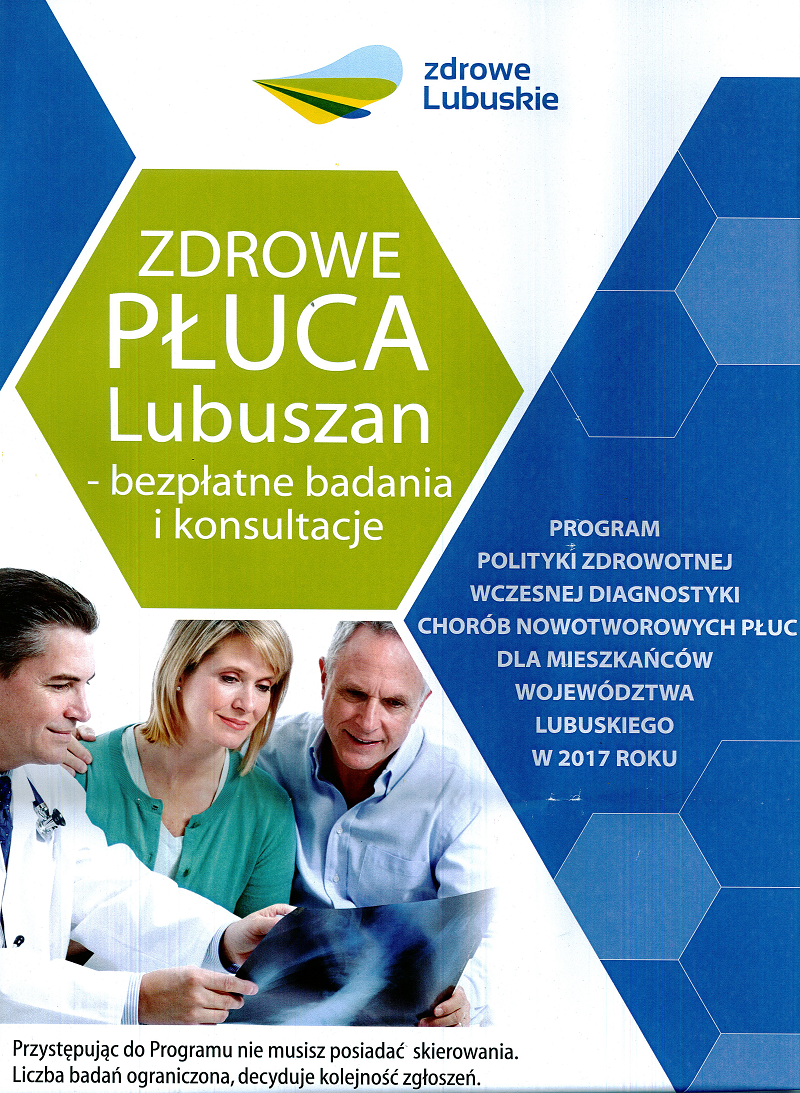 zdrowe
Lubuskie

ZDROWE
PŁUCA
Lubuszan
- bezpłatne badania
i konsultacje

PROGRAM
POLITYKI ZDROWOTNEJ
WCZESNEJ DIAGNOSTYKI
CHORÓB NOWOTWOROWYCH PŁUC
DLA MIESZKAŃCÓW
WOJEWÓDZTWA
LUBUSKIEGO
W 2017 ROKU

Przystępując do Programu nie musisz posiadać skierowania.
Liczba badań ograniczona, decyduje kolejność zgłoszeń.